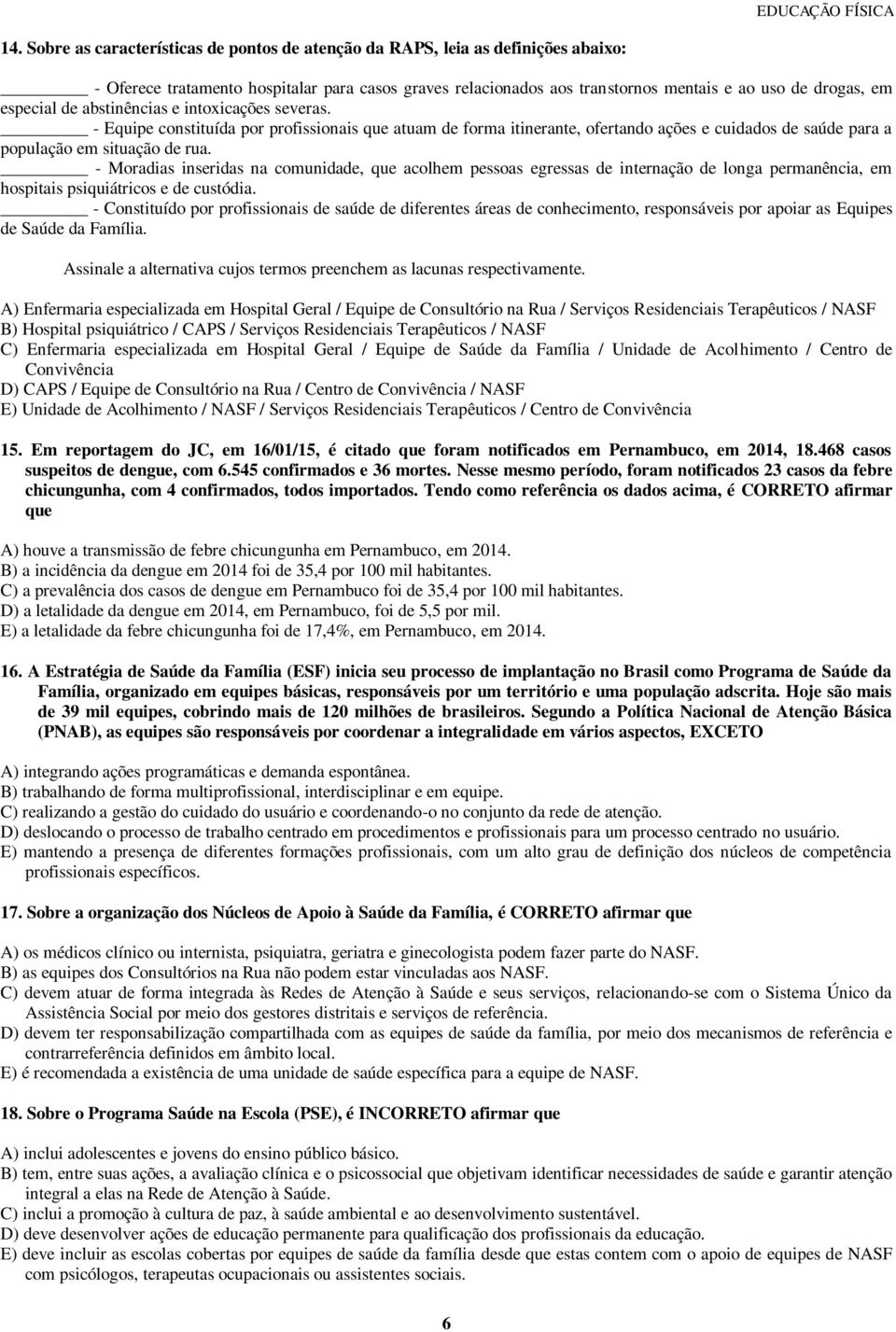 EDUCAÇÃO FÍSICA

14. Sobre as características de pontos de atenção da RAPS, leia as definições abaixo:

________ - Oferece tratamento hospitalar para casos graves relacionados aos transtornos mentais e ao uso de drogas, em especial de abstinências e intoxicações severas.
________ - Equipe constituída por profissionais que atuam de forma itinerante, ofertando ações e cuidados de saúde para a população em situação de rua.
________ - Moradias inseridas na comunidade, que acolhem pessoas egressas de internação de longa permanência, em hospitais psiquiátricos e de custódia.
________ - Constituído por profissionais de saúde de diferentes áreas de conhecimento, responsáveis por apoiar as Equipes de Saúde da Família.

Assinale a alternativa cujos termos preenchem as lacunas respectivamente.

A) Enfermaria especializada em Hospital Geral / Equipe de Consultório na Rua / Serviços Residenciais Terapêuticos / NASF
B) Hospital psiquiátrico / CAPS / Serviços Residenciais Terapêuticos / NASF
C) Enfermaria especializada em Hospital Geral / Equipe de Saúde da Família / Unidade de Acolhimento / Centro de Convivência
D) CAPS / Equipe de Consultório na Rua / Centro de Convivência / NASF
E) Unidade de Acolhimento / NASF / Serviços Residenciais Terapêuticos / Centro de Convivência

15. Em reportagem do JC, em 16/01/15, é citado que foram notificados em Pernambuco, em 2014, 18.468 casos suspeitos de dengue, com 6.545 confirmados e 36 mortes. Nesse mesmo período, foram notificados 23 casos da febre chicungunha, com 4 confirmados, todos importados. Tendo como referência os dados acima, é CORRETO afirmar que

A) houve a transmissão de febre chicungunha em Pernambuco, em 2014.
B) a incidência da dengue em 2014 foi de 35,4 por 100 mil habitantes.
C) a prevalência dos casos de dengue em Pernambuco foi de 35,4 por 100 mil habitantes.
D) a letalidade da dengue em 2014, em Pernambuco, foi de 5,5 por mil.
E) a letalidade da febre chicungunha foi de 17,4%, em Pernambuco, em 2014.

16. A Estratégia de Saúde da Família (ESF) inicia seu processo de implantação no Brasil como Programa de Saúde da Família, organizado em equipes básicas, responsáveis por um território e uma população adscrita. Hoje são mais de 39 mil equipes, cobrindo mais de 120 milhões de brasileiros. Segundo a Política Nacional de Atenção Básica (PNAB), as equipes são responsáveis por coordenar a integralidade em vários aspectos, EXCETO

A) integrando ações programáticas e demanda espontânea.
B) trabalhando de forma multiprofissional, interdisciplinar e em equipe.
C) realizando a gestão do cuidado do usuário e coordenando-o no conjunto da rede de atenção.
D) deslocando o processo de trabalho centrado em procedimentos e profissionais para um processo centrado no usuário.
E) mantendo a presença de diferentes formações profissionais, com um alto grau de definição dos núcleos de competência profissionais específicos.

17. Sobre a organização dos Núcleos de Apoio à Saúde da Família, é CORRETO afirmar que

A) os médicos clínico ou internista, psiquiatra, geriatra e ginecologista podem fazer parte do NASF.
B) as equipes dos Consultórios na Rua não podem estar vinculadas aos NASF.
C) devem atuar de forma integrada às Redes de Atenção à Saúde e seus serviços, relacionando-se com o Sistema Único da Assistência Social por meio dos gestores distritais e serviços de referência.
D) devem ter responsabilização compartilhada com as equipes de saúde da família, por meio dos mecanismos de referência e contrarreferência definidos em âmbito local.
E) é recomendada a existência de uma unidade de saúde específica para a equipe de NASF.

18. Sobre o Programa Saúde na Escola (PSE), é INCORRETO afirmar que

A) inclui adolescentes e jovens do ensino público básico.
B) tem, entre suas ações, a avaliação clínica e o psicossocial que objetivam identificar necessidades de saúde e garantir atenção integral a elas na Rede de Atenção à Saúde.
C) inclui a promoção à cultura de paz, à saúde ambiental e ao desenvolvimento sustentável.
D) deve desenvolver ações de educação permanente para qualificação dos profissionais da educação.
E) deve incluir as escolas cobertas por equipes de saúde da família desde que estas contem com o apoio de equipes de NASF com psicólogos, terapeutas ocupacionais ou assistentes sociais.

6